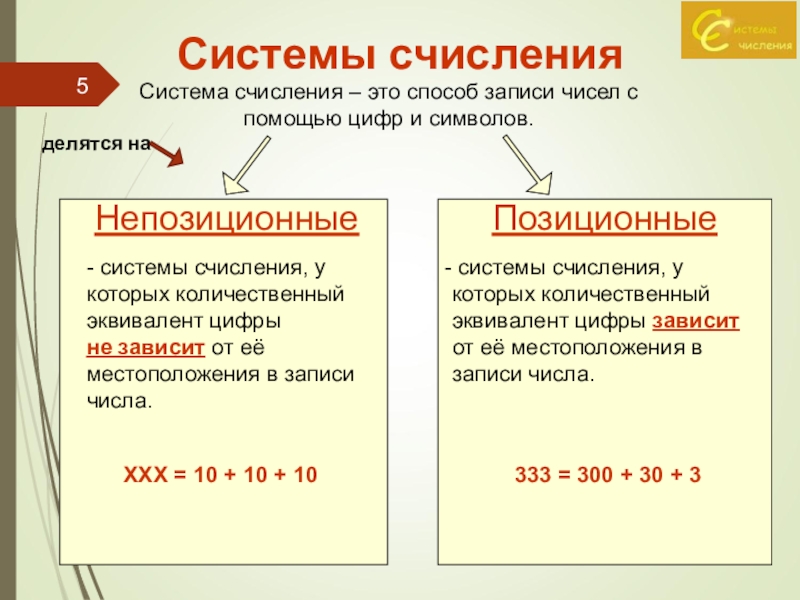 Системы счисления

Системы счисления

5

Система счисления – это способ записи чисел с помощью цифр и символов.

делятся на

Непозиционные

- системы счисления, у которых количественный эквивалент цифры не зависит от её местоположения в записи числа.

XXX = 10 + 10 + 10

Позиционные

- системы счисления, у которых количественный эквивалент цифры зависит от её местоположения в записи числа.

333 = 300 + 30 + 3